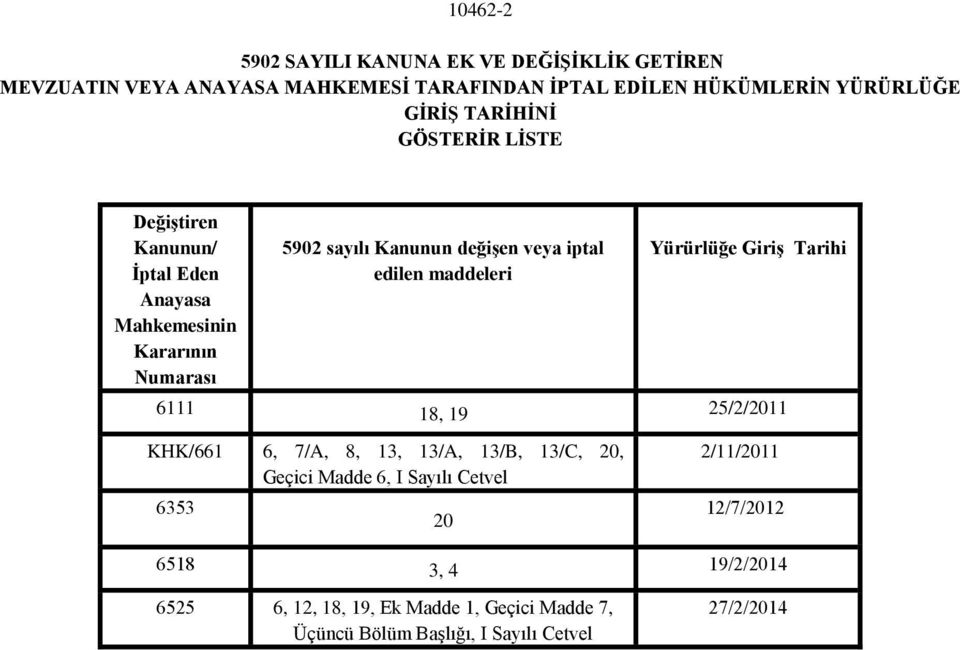 10462-2

5902 SAYILI KANUNA EK VE DEĞİŞİKLİK GETİREN MEVZUATIN VEYA ANAYASA MAHKEMESİ TARAFINDAN İPTAL EDİLEN HÜKÜMLERİN YÜRÜRLÜĞE GİRİŞ TARİHİNİ GÖSTERİR LİSTE

| Değiştiren Kanunun/ İptal Eden Anayasa Mahkemesinin Kararının Numarası | 5902 sayılı Kanunun değişen veya iptal edilen maddeleri | Yürürlüğe Giriş Tarihi |
|---|---|---|
| 6111 | 18, 19 | 25/2/2011 |
| KHK/661 | 6, 7/A, 8, 13, 13/A, 13/B, 13/C, 20, Geçici Madde 6, I Sayılı Cetvel | 2/11/2011 |
| 6353 | 20 | 12/7/2012 |
| 6518 | 3, 4 | 19/2/2014 |
| 6525 | 6, 12, 18, 19, Ek Madde 1, Geçici Madde 7, Üçüncü Bölüm Başlığı, I Sayılı Cetvel | 27/2/2014 |